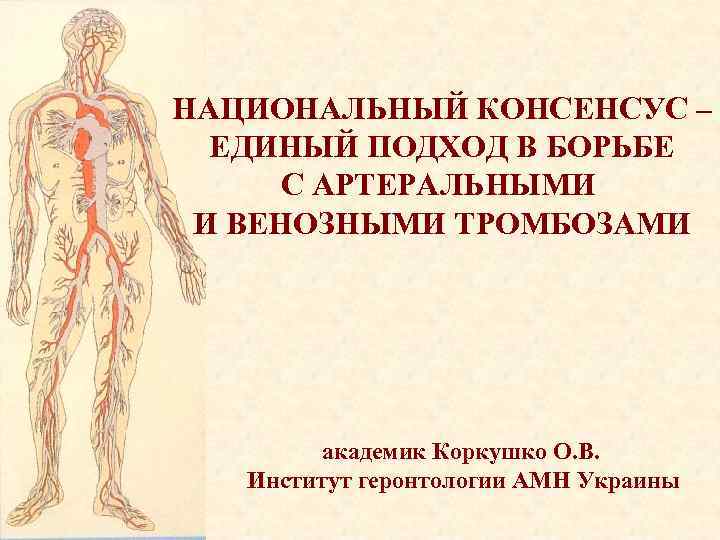 НАЦИОНАЛЬНЫЙ КОНСЕНСУС – ЕДИНЫЙ ПОДХОД В БОРЬБЕ С АРТЕРАЛЬНЫМИ И ВЕНОЗНЫМИ ТРОМБОЗАМИ

академик Коркушко О.В.
Институт геронтологии АМН Украины